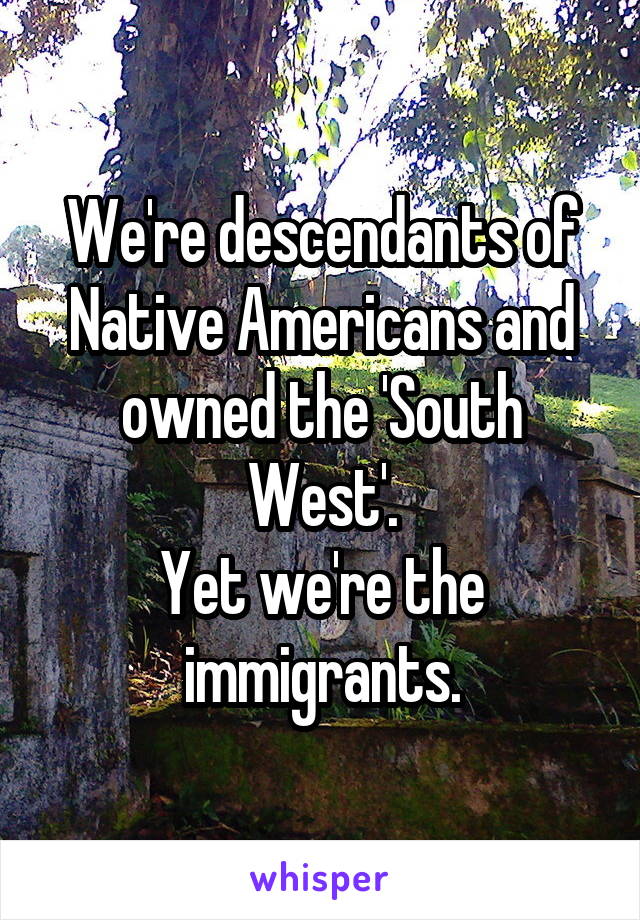 We're descendants of Native Americans and owned the 'South West'.
Yet we're the immigrants.

whisper